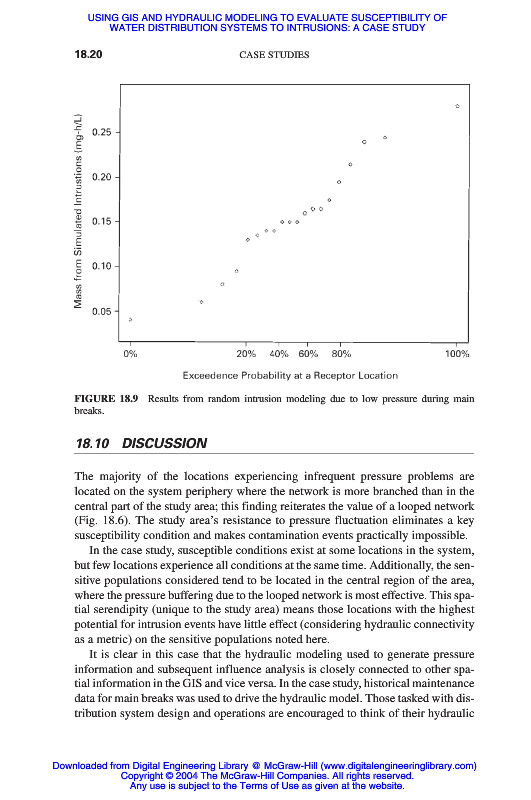 USING GIS AND HYDRAULIC MODELING TO EVALUATE SUSCEPTIBILITY OF WATER DISTRIBUTION SYSTEMS TO INTRUSIONS: A CASE STUDY

18.20 CASE STUDIES

Mass from Simulated Intrustions (mg-h/L)

0.25

0.20

0.15

0.10

0.05

0% 20% 40% 60% 80% 100%

Exceedence Probability at a Receptor Location

FIGURE 18.9 Results from random intrusion modeling due to low pressure during main breaks.

18.10 DISCUSSION

The majority of the locations experiencing infrequent pressure problems are located on the system periphery where the network is more branched than in the central part of the study area; this finding reiterates the value of a looped network (Fig. 18.6). The study area's resistance to pressure fluctuation eliminates a key susceptibility condition and makes contamination events practically impossible.

In the case study, susceptible conditions exist at some locations in the system, but few locations experience all conditions at the same time. Additionally, the sensitive populations considered tend to be located in the central region of the area, where the pressure buffering due to the looped network is most effective. This spatial serendipity (unique to the study area) means those locations with the highest potential for intrusion events have little effect (considering hydraulic connectivity as a metric) on the sensitive populations noted here.

It is clear in this case that the hydraulic modeling used to generate pressure information and subsequent influence analysis is closely connected to other spatial information in the GIS and vice versa. In the case study, historical maintenance data for main breaks was used to drive the hydraulic model. Those tasked with distribution system design and operations are encouraged to think of their hydraulic

Downloaded from Digital Engineering Library @ McGraw-Hill (www.digitalengineeringlibrary.com)
Copyright © 2004 The McGraw-Hill Companies. All rights reserved.
Any use is subject to the Terms of Use as given at the website.